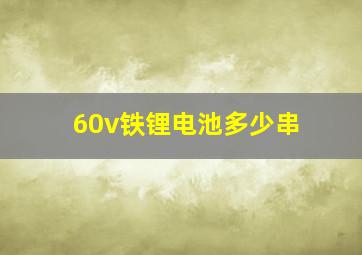 60v铁锂电池多少串